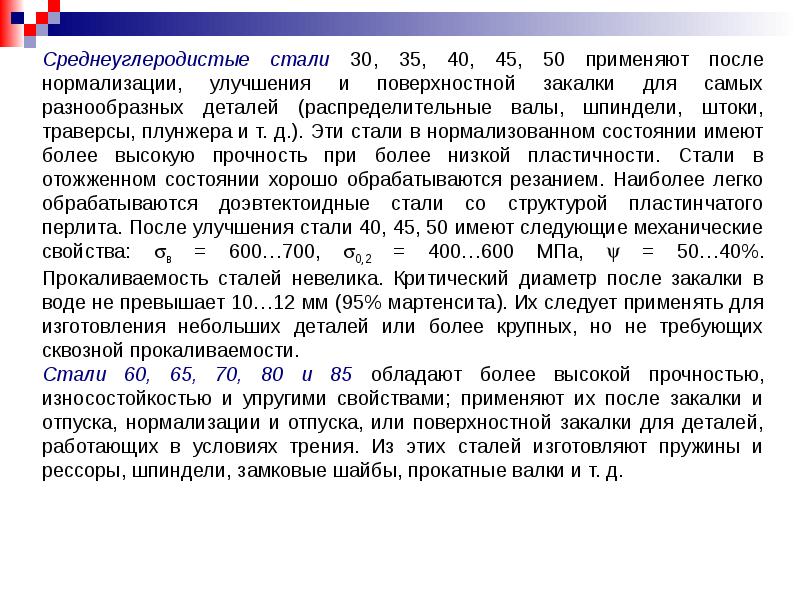 Среднеуглеродистые стали 30, 35, 40, 45, 50 применяют после нормализации, улучшения и поверхностной закалки для самых разнообразных деталей (распределительные валы, шпиндели, штоки, траверсы, плунжера и т. д.). Эти стали в нормализованном состоянии имеют более высокую прочность при более низкой пластичности. Стали в отожженном состоянии хорошо обрабатываются резанием. Наиболее легко обрабатываются доэвтектоидные стали со структурой пластинчатого перлита. После улучшения стали 40, 45, 50 имеют следующие механические свойства: $\sigma_в$ = 600…700, $\sigma_{0,2}$ = 400…600 МПа, $\psi$ = 50…40%. Прокаливаемость сталей невелика. Критический диаметр после закалки в воде не превышает 10…12 мм (95% мартенсита). Их следует применять для изготовления небольших деталей или более крупных, но не требующих сквозной прокаливаемости.
Стали 60, 65, 70, 80 и 85 обладают более высокой прочностью, износостойкостью и упругими свойствами; применяют их после закалки и отпуска, нормализации и отпуска, или поверхностной закалки для деталей, работающих в условиях трения. Из этих сталей изготовляют пружины и рессоры, шпиндели, замковые шайбы, прокатные валки и т. д.